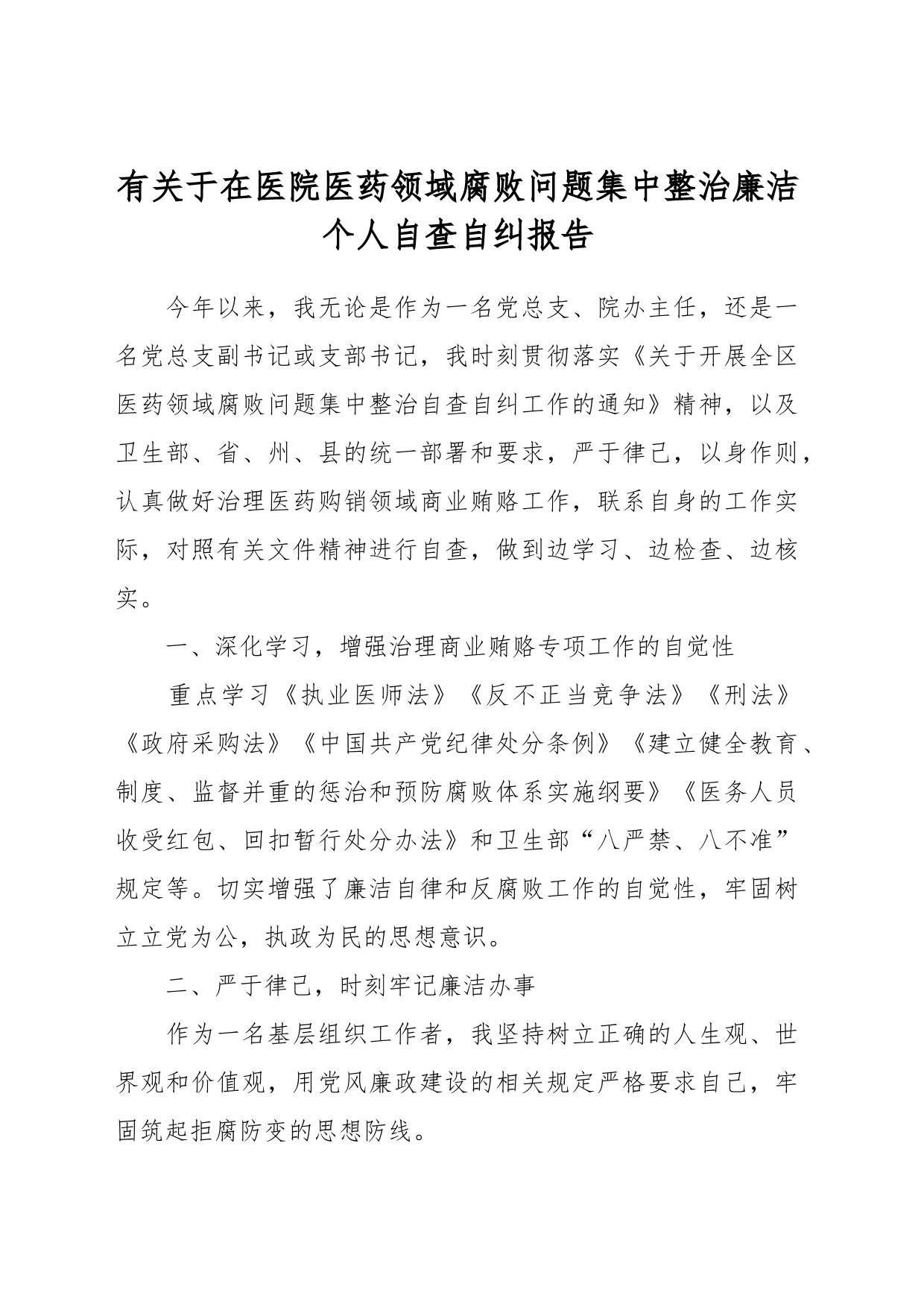 有关于在医院医药领域腐败问题集中整治廉洁个人自查自纠报告

今年以来，我无论是作为一名党总支、院办主任，还是一名党总支副书记或支部书记，我时刻贯彻落实《关于开展全区医药领域腐败问题集中整治自查自纠工作的通知》精神，以及卫生部、省、州、县的统一部署和要求，严于律己，以身作则，认真做好治理医药购销领域商业贿赂工作，联系自身的工作实际，对照有关文件精神进行自查，做到边学习、边检查、边核实。

一、深化学习，增强治理商业贿赂专项工作的自觉性

重点学习《执业医师法》《反不正当竞争法》《刑法》《政府采购法》《中国共产党纪律处分条例》《建立健全教育、制度、监督并重的惩治和预防腐败体系实施纲要》《医务人员收受红包、回扣暂行处分办法》和卫生部“八严禁、八不准”规定等。切实增强了廉洁自律和反腐败工作的自觉性，牢固树立立党为公，执政为民的思想意识。

二、严于律己，时刻牢记廉洁办事

作为一名基层组织工作者，我坚持树立正确的人生观、世界观和价值观，用党风廉政建设的相关规定严格要求自己，牢固筑起拒腐防变的思想防线。